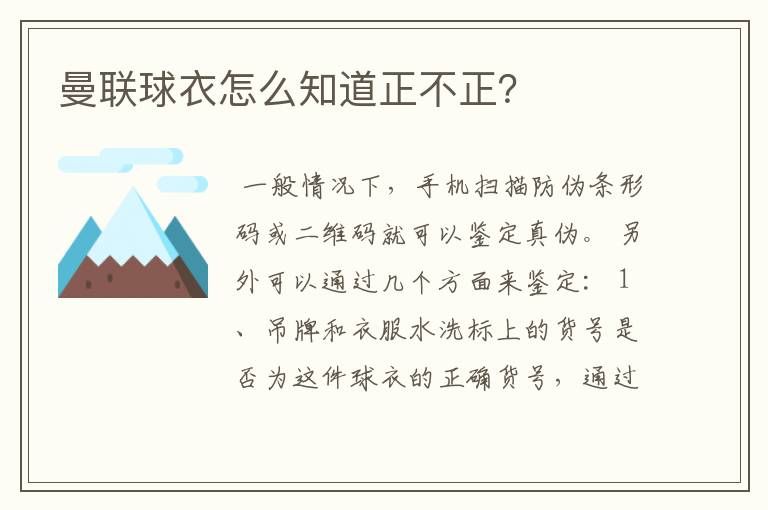 曼联球衣怎么知道正不正?

一般情况下，手机扫描防伪条形码或二维码就可以鉴定真伪。另外可以通过几个方面来鉴定：1、吊牌和衣服水洗标上的货号是否为这件球衣的正确货号，通过